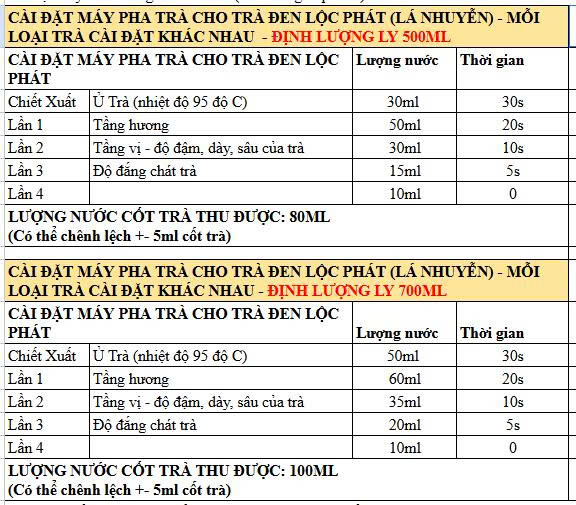 CÀI ĐẶT MÁY PHA TRÀ CHO TRÀ ĐEN LỘC PHÁT (LÁ NHUYỄN) - MỖI LOẠI TRÀ CÀI ĐẶT KHÁC NHAU - ĐỊNH LƯỢNG LY 500ML

| CÀI ĐẶT MÁY PHA TRÀ CHO TRÀ ĐEN LỘC PHÁT | | Lượng nước | Thời gian |
|---|---|---|---|
| Chiết Xuất | Ủ Trà (nhiệt độ 95 độ C) | 30ml | 30s |
| Lần 1 | Tầng hương | 50ml | 20s |
| Lần 2 | Tầng vị - độ đậm, dày, sâu của trà | 30ml | 10s |
| Lần 3 | Độ đắng chát trà | 15ml | 5s |
| Lần 4 | | 10ml | 0 |

LƯỢNG NƯỚC CỐT TRÀ THU ĐƯỢC: 80ML
(Có thể chênh lệch +- 5ml cốt trà)

CÀI ĐẶT MÁY PHA TRÀ CHO TRÀ ĐEN LỘC PHÁT (LÁ NHUYỄN) - MỖI LOẠI TRÀ CÀI ĐẶT KHÁC NHAU - ĐỊNH LƯỢNG LY 700ML

| CÀI ĐẶT MÁY PHA TRÀ CHO TRÀ ĐEN LỘC PHÁT | | Lượng nước | Thời gian |
|---|---|---|---|
| Chiết Xuất | Ủ Trà (nhiệt độ 95 độ C) | 50ml | 30s |
| Lần 1 | Tầng hương | 60ml | 20s |
| Lần 2 | Tầng vị - độ đậm, dày, sâu của trà | 35ml | 10s |
| Lần 3 | Độ đắng chát trà | 20ml | 5s |
| Lần 4 | | 10ml | 0 |

LƯỢNG NƯỚC CỐT TRÀ THU ĐƯỢC: 100ML
(Có thể chênh lệch +- 5ml cốt trà)